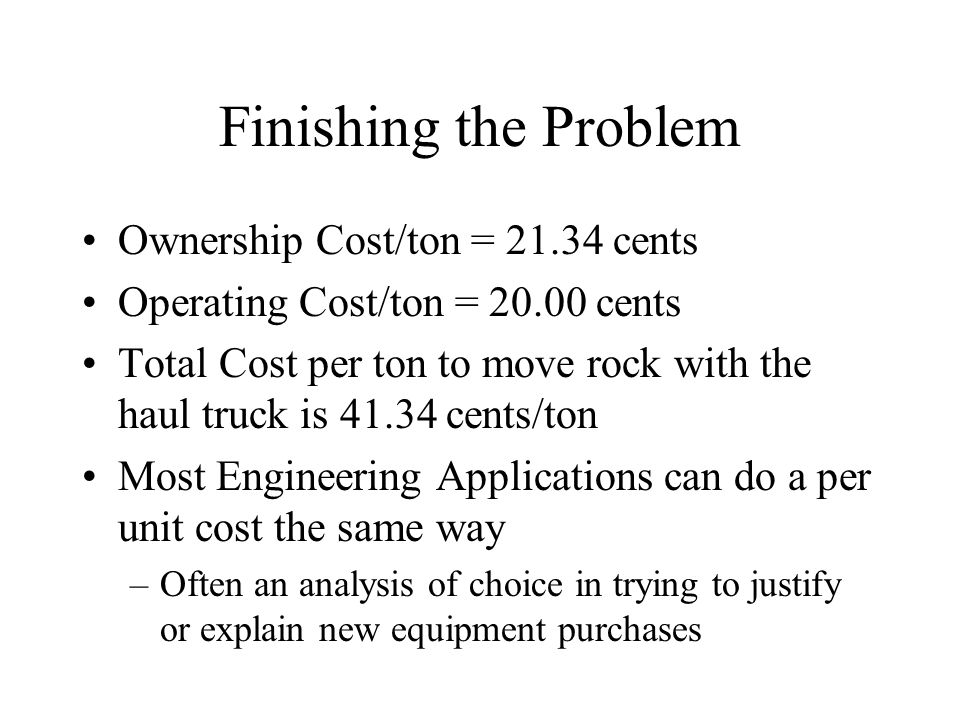 Finishing the Problem

• Ownership Cost/ton = 21.34 cents
• Operating Cost/ton = 20.00 cents
• Total Cost per ton to move rock with the haul truck is 41.34 cents/ton
• Most Engineering Applications can do a per unit cost the same way
– Often an analysis of choice in trying to justify or explain new equipment purchases